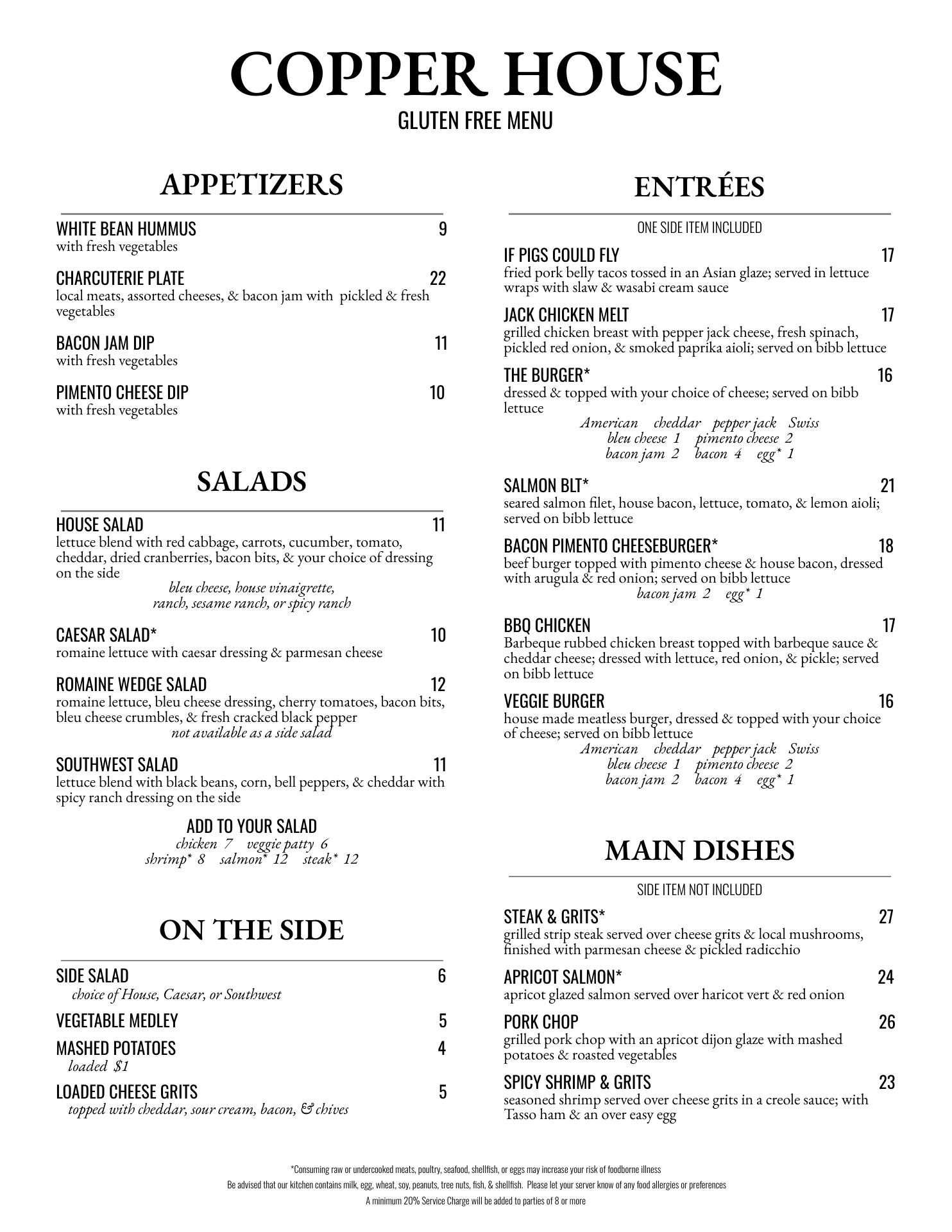 COPPER HOUSE
GLUTEN FREE MENU

APPETIZERS

WHITE BEAN HUMMUS 9
with fresh vegetables

CHARCUTERIE PLATE 22
local meats, assorted cheeses, & bacon jam with pickled & fresh vegetables

BACON JAM DIP 11
with fresh vegetables

PIMENTO CHEESE DIP 10
with fresh vegetables

SALADS

HOUSE SALAD 11
lettuce blend with red cabbage, carrots, cucumber, tomato, cheddar, dried cranberries, bacon bits, & your choice of dressing on the side
bleu cheese, house vinaigrette, ranch, sesame ranch, or spicy ranch

CAESAR SALAD* 10
romaine lettuce with caesar dressing & parmesan cheese

ROMAINE WEDGE SALAD 12
romaine lettuce, bleu cheese dressing, cherry tomatoes, bacon bits, bleu cheese crumbles, & fresh cracked black pepper
not available as a side salad

SOUTHWEST SALAD 11
lettuce blend with black beans, corn, bell peppers, & cheddar with spicy ranch dressing on the side

ADD TO YOUR SALAD
chicken 7 veggie patty 6
shrimp* 8 salmon* 12 steak* 12

ON THE SIDE

SIDE SALAD 6
choice of House, Caesar, or Southwest

VEGETABLE MEDLEY 5

MASHED POTATOES 4
loaded $1

LOADED CHEESE GRITS 5
topped with cheddar, sour cream, bacon, & chives

ENTRÉES

ONE SIDE ITEM INCLUDED

IF PIGS COULD FLY 17
fried pork belly tacos tossed in an Asian glaze; served in lettuce wraps with slaw & wasabi cream sauce

JACK CHICKEN MELT 17
grilled chicken breast with pepper jack cheese, fresh spinach, pickled red onion, & smoked paprika aioli; served on bibb lettuce

THE BURGER* 16
dressed & topped with your choice of cheese; served on bibb lettuce
American cheddar pepper jack Swiss
bleu cheese 1 pimento cheese 2
bacon jam 2 bacon 4 egg* 1

SALMON BLT* 21
seared salmon filet, house bacon, lettuce, tomato, & lemon aioli; served on bibb lettuce

BACON PIMENTO CHEESEBURGER* 18
beef burger topped with pimento cheese & house bacon, dressed with arugula & red onion; served on bibb lettuce
bacon jam 2 egg* 1

BBQ CHICKEN 17
Barbeque rubbed chicken breast topped with barbeque sauce & cheddar cheese; dressed with lettuce, red onion, & pickle; served on bibb lettuce

VEGGIE BURGER 16
house made meatless burger, dressed & topped with your choice of cheese; served on bibb lettuce
American cheddar pepper jack Swiss
bleu cheese 1 pimento cheese 2
bacon jam 2 bacon 4 egg* 1

MAIN DISHES

SIDE ITEM NOT INCLUDED

STEAK & GRITS* 27
grilled strip steak served over cheese grits & local mushrooms, finished with parmesan cheese & pickled radicchio

APRICOT SALMON* 24
apricot glazed salmon served over haricot vert & red onion

PORK CHOP 26
grilled pork chop with an apricot dijon glaze with mashed potatoes & roasted vegetables

SPICY SHRIMP & GRITS 23
seasoned shrimp served over cheese grits in a creole sauce; with Tasso ham & an over easy egg

*Consuming raw or undercooked meats, poultry, seafood, shellfish, or eggs may increase your risk of foodborne illness
Be advised that our kitchen contains milk, egg, wheat, soy, peanuts, tree nuts, fish, & shellfish. Please let your server know of any food allergies or preferences
A minimum 20% Service Charge will be added to parties of 8 or more